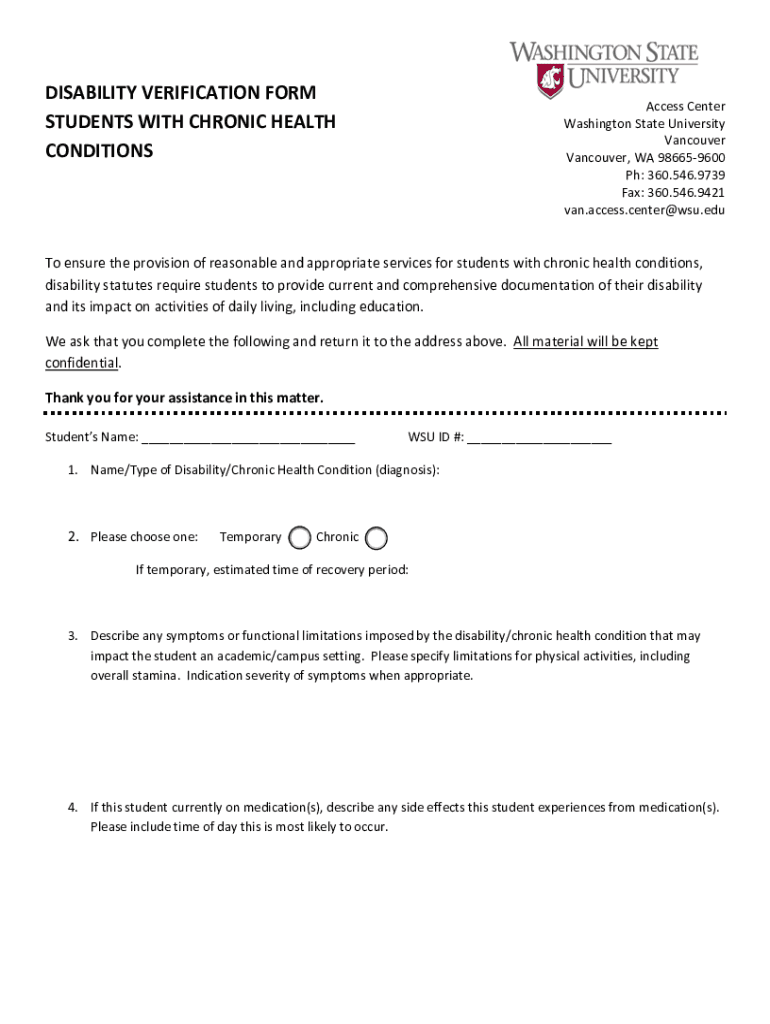 WASHINGTON STATE UNIVERSITY

DISABILITY VERIFICATION FORM
STUDENTS WITH CHRONIC HEALTH CONDITIONS

Access Center
Washington State University
Vancouver
Vancouver, WA 98665-9600
Ph: 360.546.9739
Fax: 360.546.9421
van.access.center@wsu.edu

To ensure the provision of reasonable and appropriate services for students with chronic health conditions, disability statutes require students to provide current and comprehensive documentation of their disability and its impact on activities of daily living, including education.

We ask that you complete the following and return it to the address above. All material will be kept confidential.

Thank you for your assistance in this matter.

Student's Name: ______________________________ WSU ID #: ____________________

1. Name/Type of Disability/Chronic Health Condition (diagnosis):

2. Please choose one: Temporary Chronic

If temporary, estimated time of recovery period:

3. Describe any symptoms or functional limitations imposed by the disability/chronic health condition that may impact the student an academic/campus setting. Please specify limitations for physical activities, including overall stamina. Indication severity of symptoms when appropriate.

4. If this student currently on medication(s), describe any side effects this student experiences from medication(s). Please include time of day this is most likely to occur.